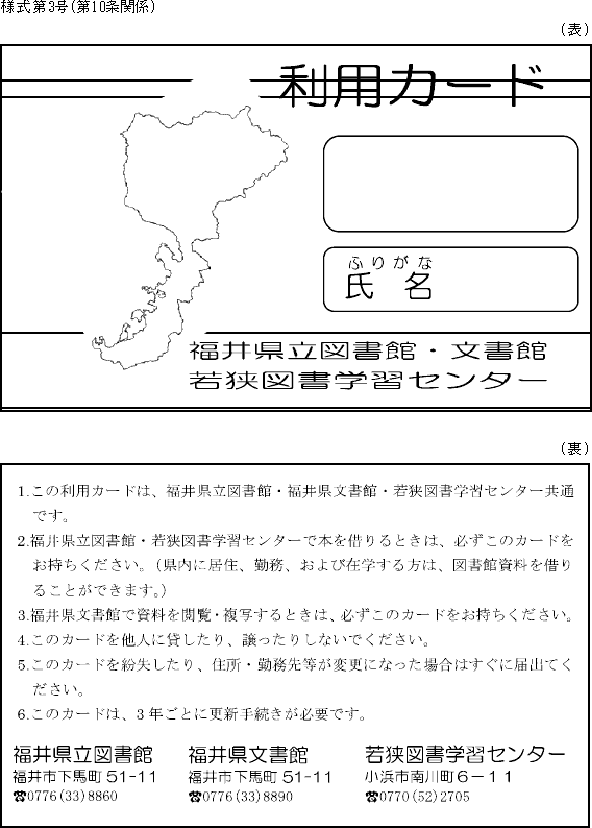 様式第3号（第10条関係）

（表）

利用カード

ふりがな
氏　名

福井県立図書館・文書館
若狭図書学習センター

（裏）

1.この利用カードは、福井県立図書館・福井県文書館・若狭図書学習センター共通です。

2.福井県立図書館・若狭図書学習センターで本を借りるときは、必ずこのカードをお持ちください。（県内に居住、勤務、および在学する方は、図書館資料を借りることができます。）

3.福井県文書館で資料を閲覧・複写するときは、必ずこのカードをお持ちください。

4.このカードを他人に貸したり、譲ったりしないでください。

5.このカードを紛失したり、住所・勤務先等が変更になった場合はすぐに届出てください。

6.このカードは、3年ごとに更新手続きが必要です。

福井県立図書館
福井市下馬町 51-11
☎0776（33）8860

福井県文書館
福井市下馬町 51-11
☎0776（33）8890

若狭図書学習センター
小浜市南川町６－１１
☎0770（52）2705